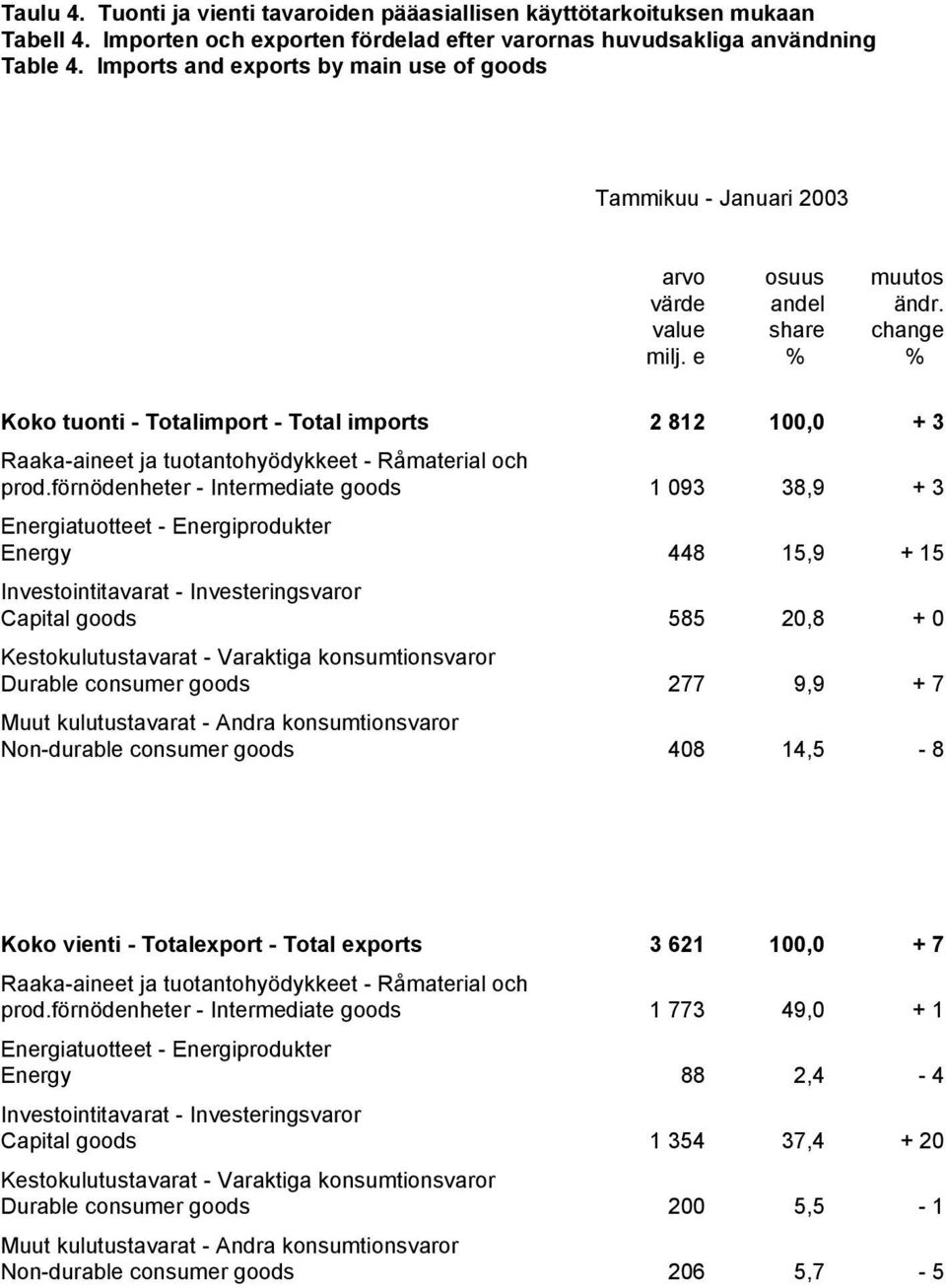 Taulu 4. Tuonti ja vienti tavaroiden pääasiallisen käyttötarkoituksen mukaan
Tabell 4. Importen och exporten fördelad efter varornas huvudsakliga användning
Table 4. Imports and exports by main use of goods

Tammikuu - Januari 2003

| | arvo värde value milj. e | osuus andel share % | muutos ändr. change % |
|---|---|---|---|
| Koko tuonti - Totalimport - Total imports | 2 812 | 100,0 | + 3 |
| Raaka-aineet ja tuotantohyödykkeet - Råmaterial och prod.förnödenheter - Intermediate goods | 1 093 | 38,9 | + 3 |
| Energiatuotteet - Energiprodukter Energy | 448 | 15,9 | + 15 |
| Investointitavarat - Investeringsvaror Capital goods | 585 | 20,8 | + 0 |
| Kestokulutustavarat - Varaktiga konsumtionsvaror Durable consumer goods | 277 | 9,9 | + 7 |
| Muut kulutustavarat - Andra konsumtionsvaror Non-durable consumer goods | 408 | 14,5 | - 8 |
| Koko vienti - Totalexport - Total exports | 3 621 | 100,0 | + 7 |
| Raaka-aineet ja tuotantohyödykkeet - Råmaterial och prod.förnödenheter - Intermediate goods | 1 773 | 49,0 | + 1 |
| Energiatuotteet - Energiprodukter Energy | 88 | 2,4 | - 4 |
| Investointitavarat - Investeringsvaror Capital goods | 1 354 | 37,4 | + 20 |
| Kestokulutustavarat - Varaktiga konsumtionsvaror Durable consumer goods | 200 | 5,5 | - 1 |
| Muut kulutustavarat - Andra konsumtionsvaror Non-durable consumer goods | 206 | 5,7 | - 5 |